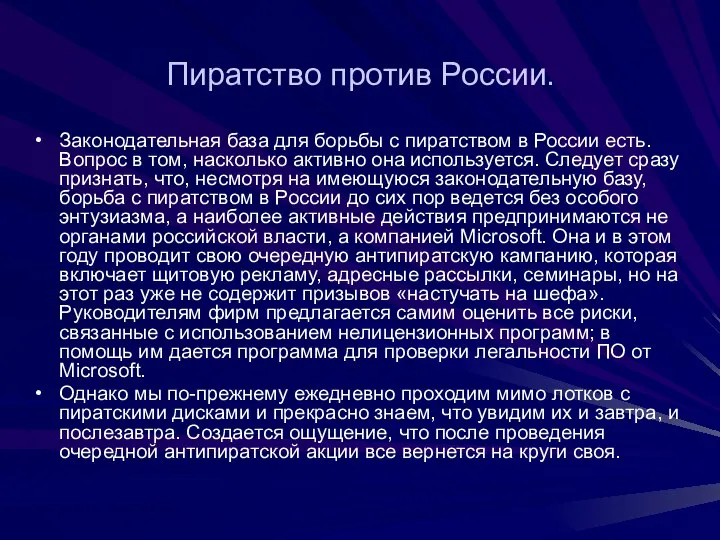 Пиратство против России.

• Законодательная база для борьбы с пиратством в России есть. Вопрос в том, насколько активно она используется. Следует сразу признать, что, несмотря на имеющуюся законодательную базу, борьба с пиратством в России до сих пор ведется без особого энтузиазма, а наиболее активные действия предпринимаются не органами российской власти, а компанией Microsoft. Она и в этом году проводит свою очередную антипиратскую кампанию, которая включает щитовую рекламу, адресные рассылки, семинары, но на этот раз уже не содержит призывов «настучать на шефа». Руководителям фирм предлагается самим оценить все риски, связанные с использованием нелицензионных программ; в помощь им дается программа для проверки легальности ПО от Microsoft.

• Однако мы по-прежнему ежедневно проходим мимо лотков с пиратскими дисками и прекрасно знаем, что увидим их и завтра, и послезавтра. Создается ощущение, что после проведения очередной антипиратской акции все вернется на круги своя.